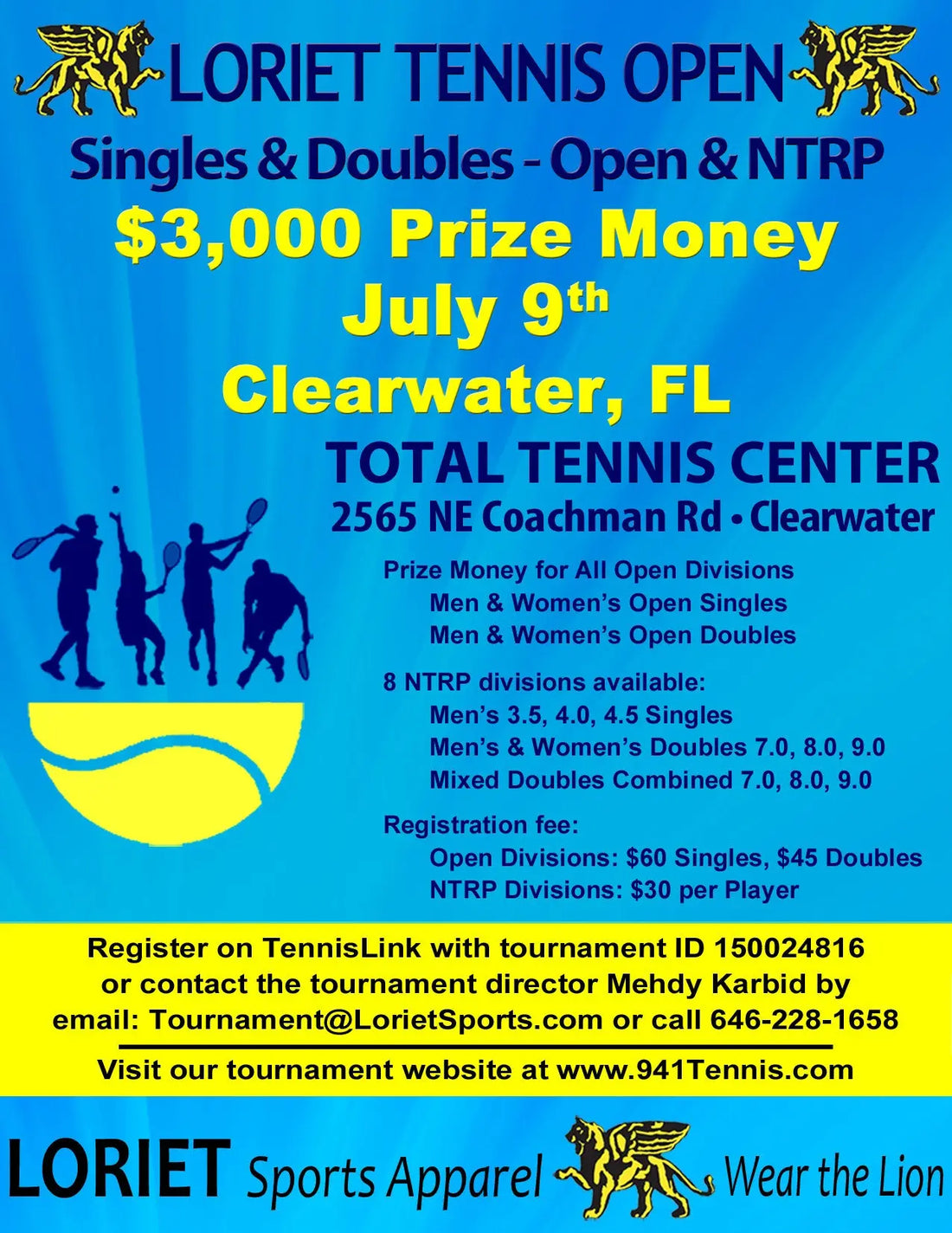 LORIET TENNIS OPEN

Singles & Doubles - Open & NTRP

$3,000 Prize Money

July 9th

Clearwater, FL

TOTAL TENNIS CENTER

2565 NE Coachman Rd • Clearwater

Prize Money for All Open Divisions
Men & Women's Open Singles
Men & Women's Open Doubles

8 NTRP divisions available:
Men's 3.5, 4.0, 4.5 Singles
Men's & Women's Doubles 7.0, 8.0, 9.0
Mixed Doubles Combined 7.0, 8.0, 9.0

Registration fee:
Open Divisions: $60 Singles, $45 Doubles
NTRP Divisions: $30 per Player

Register on TennisLink with tournament ID 150024816 or contact the tournament director Mehdy Karbid by email: Tournament@LorietSports.com or call 646-228-1658

Visit our tournament website at www.941Tennis.com

LORIET Sports Apparel Wear the Lion